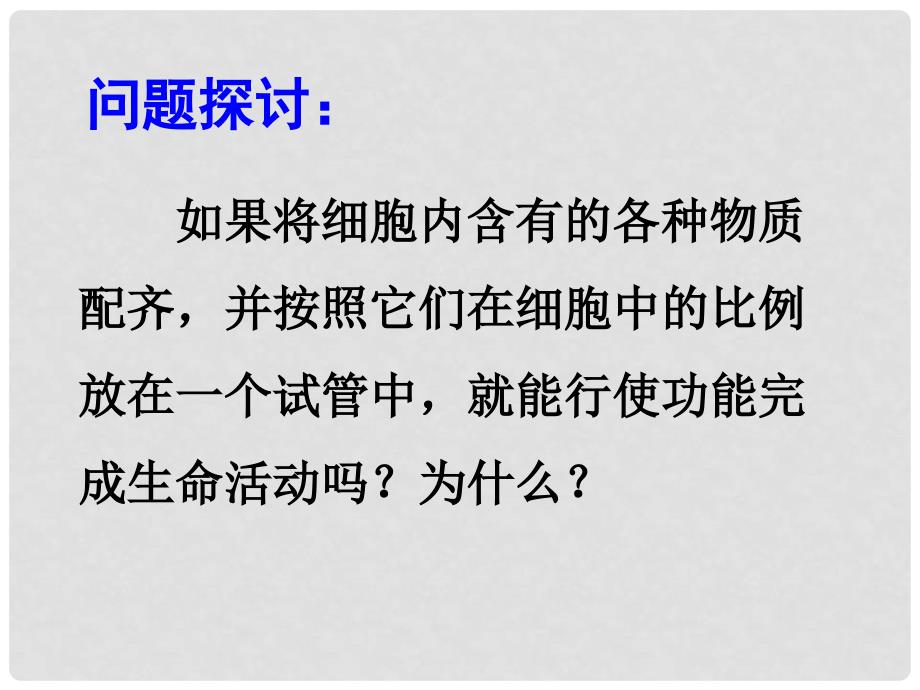 问题探讨：

如果将细胞内含有的各种物质配齐，并按照它们在细胞中的比例放在一个试管中，就能行使功能完成生命活动吗？为什么？